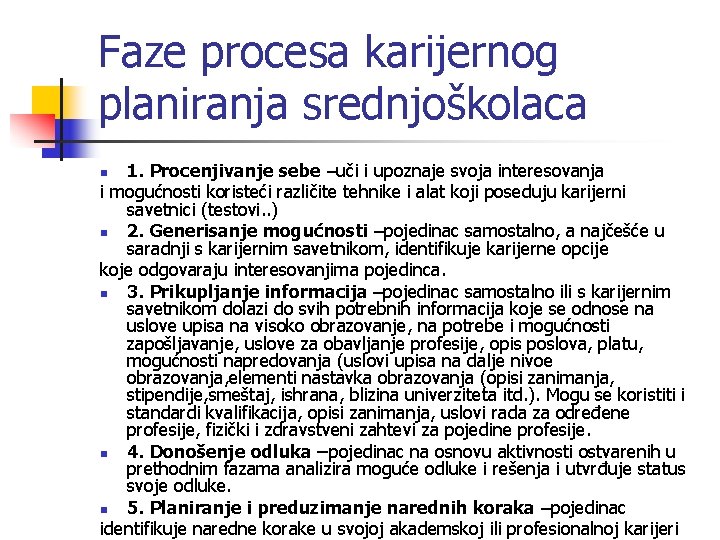 Faze procesa karijernog planiranja srednjoškolaca

1. Procenjivanje sebe –uči i upoznaje svoja interesovanja i mogućnosti koristeći različite tehnike i alat koji poseduju karijerni savetnici (testovi..)

2. Generisanje mogućnosti –pojedinac samostalno, a najčešće u saradnji s karijernim savetnikom, identifikuje karijerne opcije koje odgovaraju interesovanjima pojedinca.

3. Prikupljanje informacija –pojedinac samostalno ili s karijernim savetnikom dolazi do svih potrebnih informacija koje se odnose na uslove upisa na visoko obrazovanje, na potrebe i mogućnosti zapošljavanje, uslove za obavljanje profesije, opis poslova, platu, mogućnosti napredovanja (uslovi upisa na dalje nivoe obrazovanja,elementi nastavka obrazovanja (opisi zanimanja, stipendije,smeštaj, ishrana, blizina univerziteta itd.). Mogu se koristiti i standardi kvalifikacija, opisi zanimanja, uslovi rada za određene profesije, fizički i zdravstveni zahtevi za pojedine profesije.

4. Donošenje odluka –pojedinac na osnovu aktivnosti ostvarenih u prethodnim fazama analizira moguće odluke i rešenja i utvrđuje status svoje odluke.

5. Planiranje i preduzimanje narednih koraka –pojedinac identifikuje naredne korake u svojoj akademskoj ili profesionalnoj karijeri